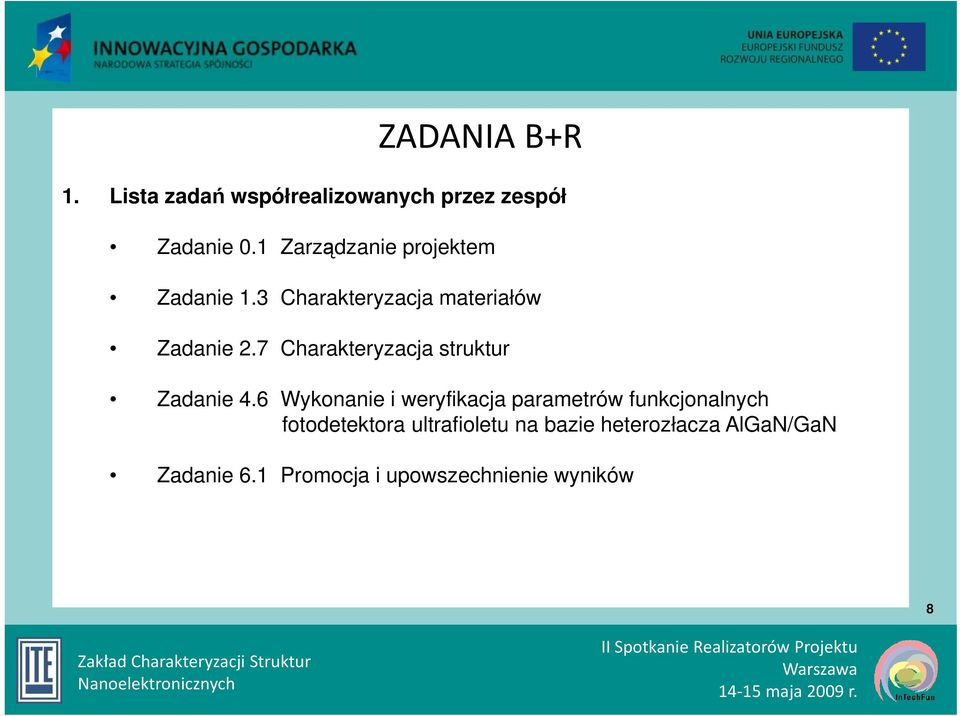 INNOWACYJNA GOSPODARKA
NARODOWA STRATEGIA SPÓJNOŚCI

UNIA EUROPEJSKA
EUROPEJSKI FUNDUSZ
ROZWOJU REGIONALNEGO

ZADANIA B+R

1. Lista zadań współrealizowanych przez zespół

• Zadanie 0.1 Zarządzanie projektem

• Zadanie 1.3 Charakteryzacja materiałów

• Zadanie 2.7 Charakteryzacja struktur

• Zadanie 4.6 Wykonanie i weryfikacja parametrów funkcjonalnych fotodetektora ultrafioletu na bazie heterozłacza AlGaN/GaN

• Zadanie 6.1 Promocja i upowszechnienie wyników

8

ITE

Zakład Charakteryzacji Struktur Nanoelektronicznych

II Spotkanie Realizatorów Projektu
Warszawa
14-15 maja 2009 r.

InTechFun